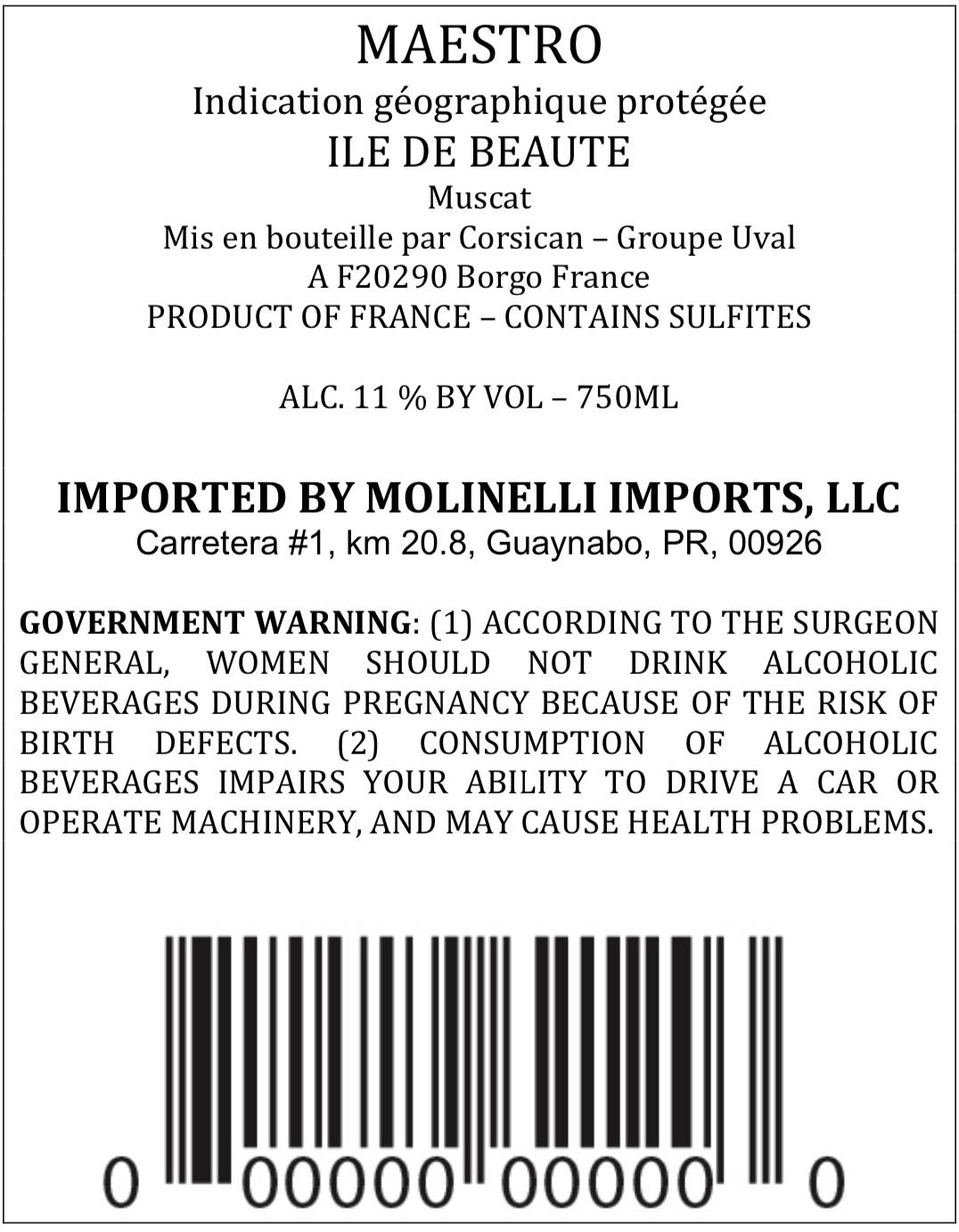 MAESTRO
Indication géographique protégée
ILE DE BEAUTE
Muscat
Mis en bouteille par Corsican – Groupe Uval
A F20290 Borgo France
PRODUCT OF FRANCE – CONTAINS SULFITES

ALC. 11 % BY VOL – 750ML

IMPORTED BY MOLINELLI IMPORTS, LLC
Carretera #1, km 20.8, Guaynabo, PR, 00926

GOVERNMENT WARNING: (1) ACCORDING TO THE SURGEON GENERAL, WOMEN SHOULD NOT DRINK ALCOHOLIC BEVERAGES DURING PREGNANCY BECAUSE OF THE RISK OF BIRTH DEFECTS. (2) CONSUMPTION OF ALCOHOLIC BEVERAGES IMPAIRS YOUR ABILITY TO DRIVE A CAR OR OPERATE MACHINERY, AND MAY CAUSE HEALTH PROBLEMS.

0 00000 00000 0